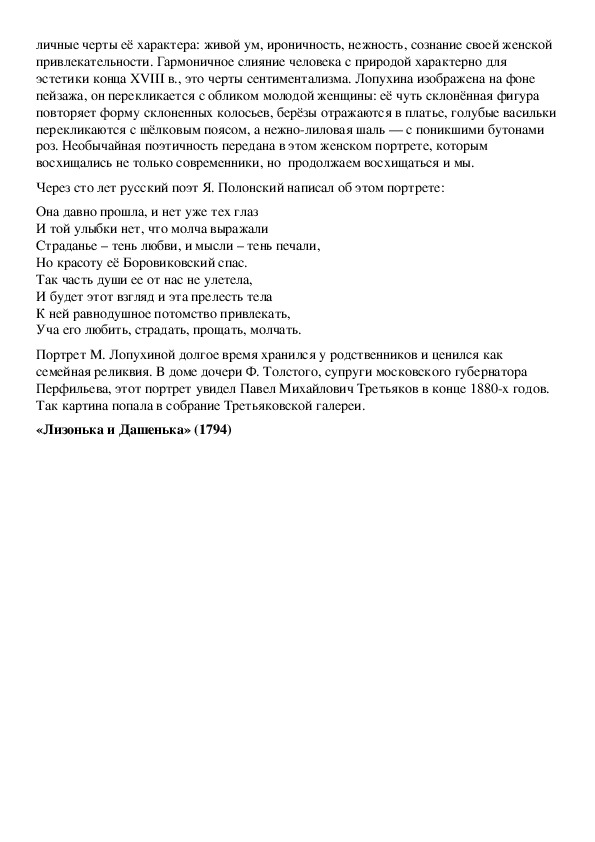 личные черты её характера: живой ум, ироничность, нежность, сознание своей женской привлекательности. Гармоничное слияние человека с природой характерно для эстетики конца XVIII в., это черты сентиментализма. Лопухина изображена на фоне пейзажа, он перекликается с обликом молодой женщины: её чуть склонённая фигура повторяет форму склоненных колосьев, берёзы отражаются в платье, голубые васильки перекликаются с шёлковым поясом, а нежно-лиловая шаль — с поникшими бутонами роз. Необычайная поэтичность передана в этом женском портрете, которым восхищались не только современники, но продолжаем восхищаться и мы.

Через сто лет русский поэт Я. Полонский написал об этом портрете:

Она давно прошла, и нет уже тех глаз
И той улыбки нет, что молча выражали
Страданье – тень любви, и мысли – тень печали,
Но красоту её Боровиковский спас.
Так часть души ее от нас не улетела,
И будет этот взгляд и эта прелесть тела
К ней равнодушное потомство привлекать,
Уча его любить, страдать, прощать, молчать.

Портрет М. Лопухиной долгое время хранился у родственников и ценился как семейная реликвия. В доме дочери Ф. Толстого, супруги московского губернатора Перфильева, этот портрет увидел Павел Михайлович Третьяков в конце 1880-х годов. Так картина попала в собрание Третьяковской галереи.

«Лизонька и Дашенька» (1794)